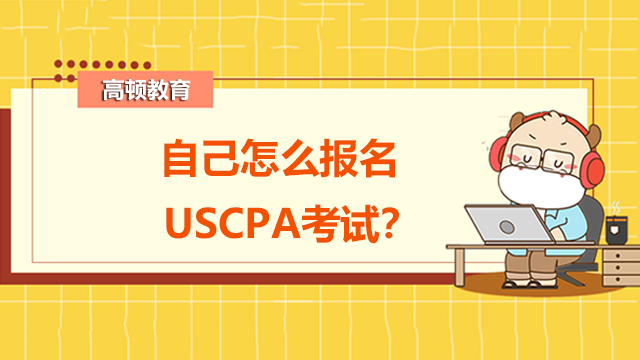 高顿教育

自己怎么报名
USCPA考试?